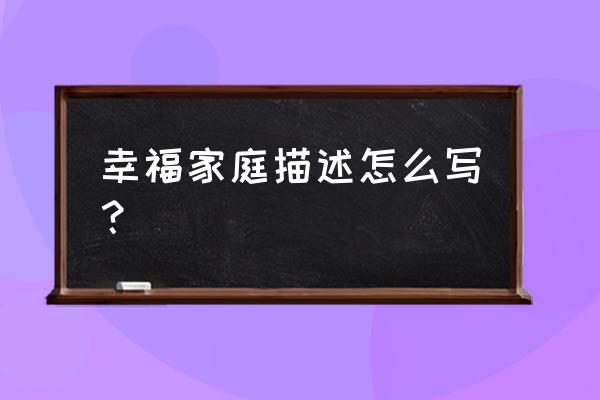 幸福家庭描述怎么写？